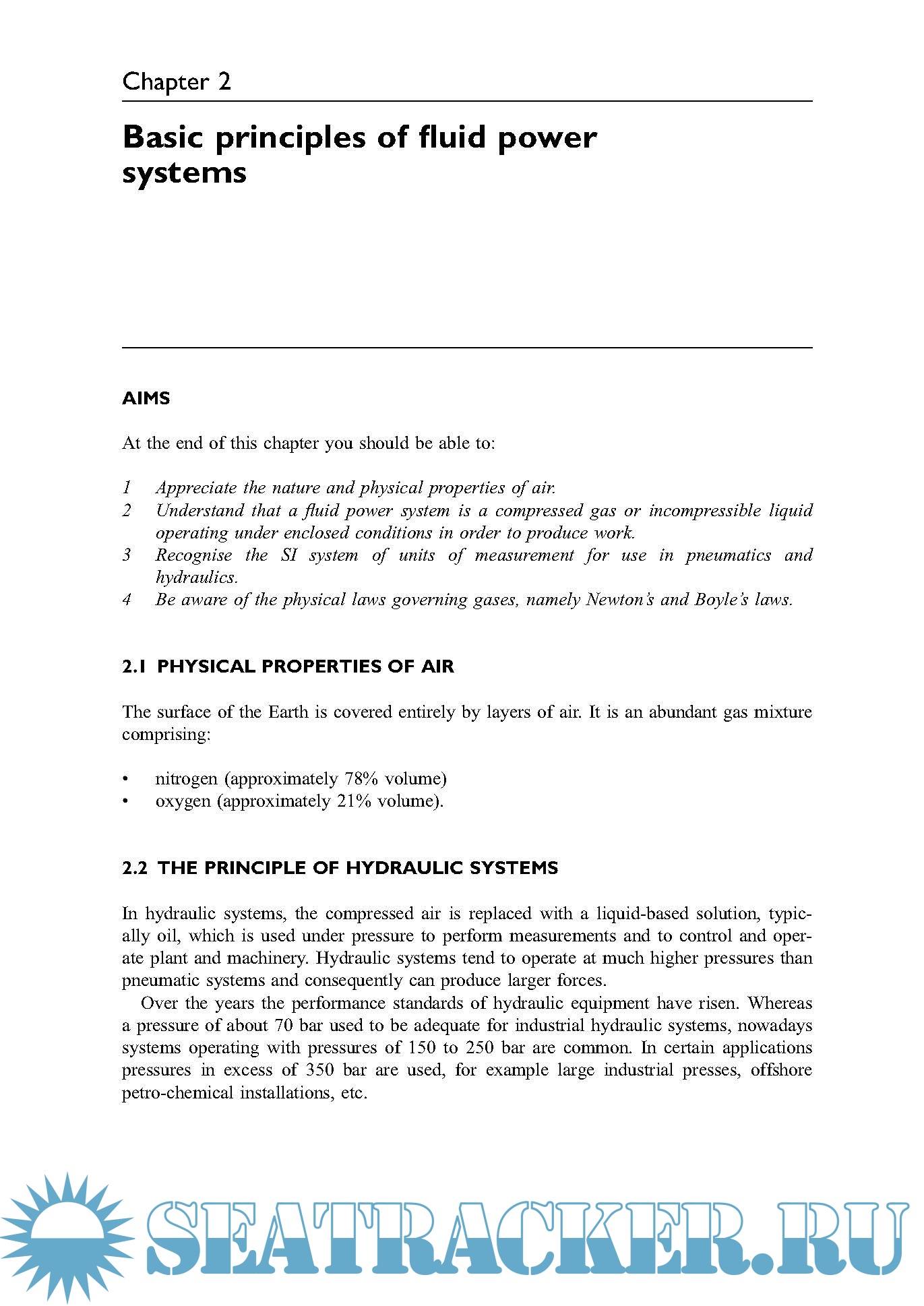 Chapter 2

Basic principles of fluid power systems

AIMS

At the end of this chapter you should be able to:

1 Appreciate the nature and physical properties of air.
2 Understand that a fluid power system is a compressed gas or incompressible liquid operating under enclosed conditions in order to produce work.
3 Recognise the SI system of units of measurement for use in pneumatics and hydraulics.
4 Be aware of the physical laws governing gases, namely Newton's and Boyle's laws.

2.1 PHYSICAL PROPERTIES OF AIR

The surface of the Earth is covered entirely by layers of air. It is an abundant gas mixture comprising:

• nitrogen (approximately 78% volume)
• oxygen (approximately 21% volume).

2.2 THE PRINCIPLE OF HYDRAULIC SYSTEMS

In hydraulic systems, the compressed air is replaced with a liquid-based solution, typically oil, which is used under pressure to perform measurements and to control and operate plant and machinery. Hydraulic systems tend to operate at much higher pressures than pneumatic systems and consequently can produce larger forces.

Over the years the performance standards of hydraulic equipment have risen. Whereas a pressure of about 70 bar used to be adequate for industrial hydraulic systems, nowadays systems operating with pressures of 150 to 250 bar are common. In certain applications pressures in excess of 350 bar are used, for example large industrial presses, offshore petro-chemical installations, etc.

SEATRACKER.RU